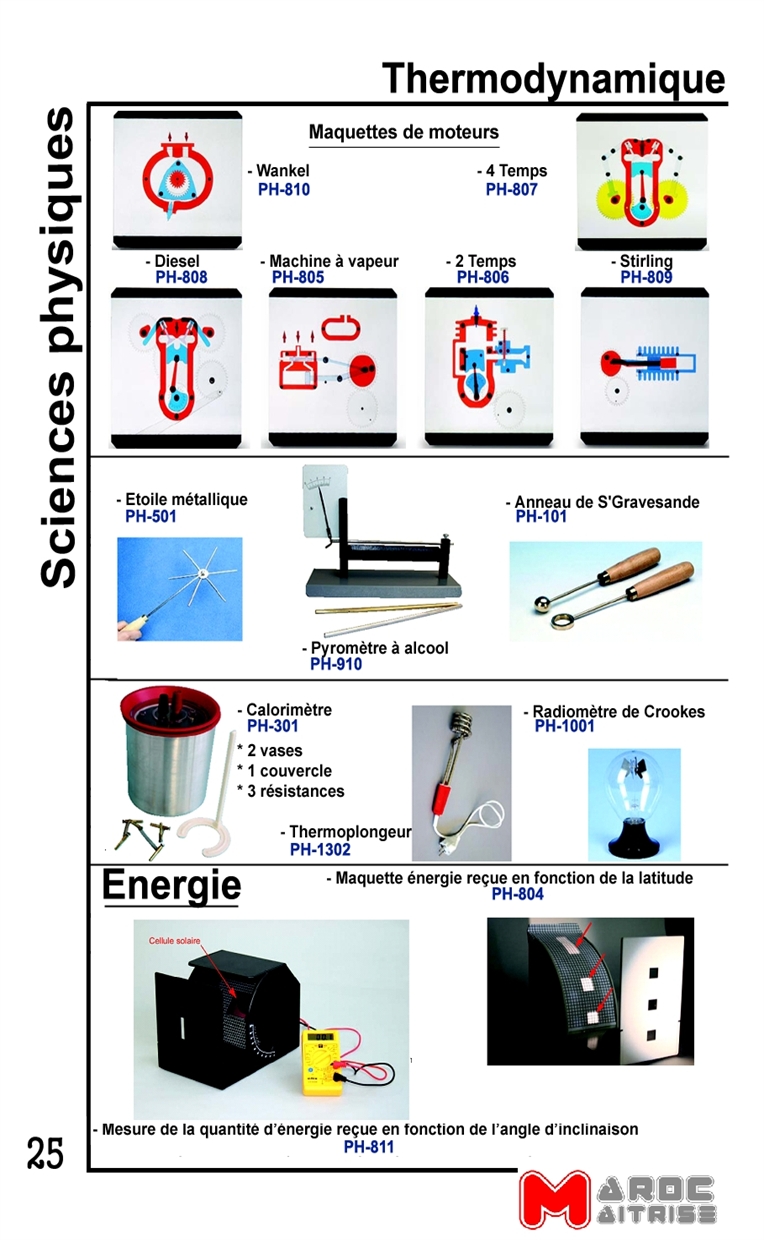 Thermodynamique

Sciences physiques

Maquettes de moteurs

- Wankel
PH-810

- 4 Temps
PH-807

- Diesel
PH-808

- Machine à vapeur
PH-805

- 2 Temps
PH-806

- Stirling
PH-809

- Etoile métallique
PH-501

- Anneau de S'Gravesande
PH-101

- Pyromètre à alcool
PH-910

- Calorimètre
PH-301
* 2 vases
* 1 couvercle
* 3 résistances

- Radiomètre de Crookes
PH-1001

- Thermoplongeur
PH-1302

Energie

- Maquette énergie reçue en fonction de la latitude
PH-804

Cellule solaire

- Mesure de la quantité d'énergie reçue en fonction de l'angle d'inclinaison
PH-811

25

MAROC MAITRISE